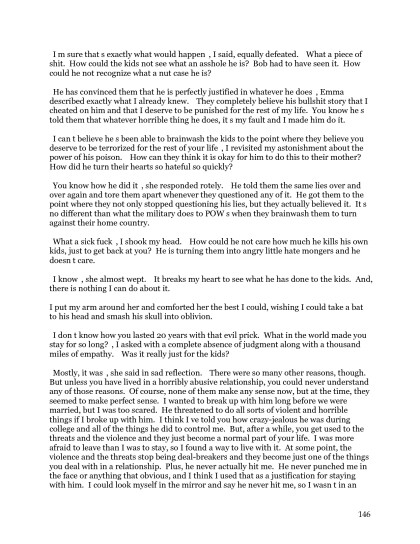 I m sure that s exactly what would happen , I said, equally defeated. What a piece of shit. How could the kids not see what an asshole he is? Bob had to have seen it. How could he not recognize what a nut case he is?

He has convinced them that he is perfectly justified in whatever he does , Emma described exactly what I already knew. They completely believe his bullshit story that I cheated on him and that I deserve to be punished for the rest of my life. You know he s told them that whatever horrible thing he does, it s my fault and I made him do it.

I can t believe he s been able to brainwash the kids to the point where they believe you deserve to be terrorized for the rest of your life , I revisited my astonishment about the power of his poison. How can they think it is okay for him to do this to their mother? How did he turn their hearts so hateful so quickly?

You know how he did it , she responded rotely. He told them the same lies over and over again and tore them apart whenever they questioned any of it. He got them to the point where they not only stopped questioning his lies, but they actually believed it. It s no different than what the military does to POW s when they brainwash them to turn against their home country.

What a sick fuck , I shook my head. How could he not care how much he kills his own kids, just to get back at you? He is turning them into angry little hate mongers and he doesn t care.

I know , she almost wept. It breaks my heart to see what he has done to the kids. And, there is nothing I can do about it.

I put my arm around her and comforted her the best I could, wishing I could take a bat to his head and smash his skull into oblivion.

I don t know how you lasted 20 years with that evil prick. What in the world made you stay for so long? , I asked with a complete absence of judgment along with a thousand miles of empathy. Was it really just for the kids?

Mostly, it was , she said in sad reflection. There were so many other reasons, though. But unless you have lived in a horribly abusive relationship, you could never understand any of those reasons. Of course, none of them make any sense now, but at the time, they seemed to make perfect sense. I wanted to break up with him long before we were married, but I was too scared. He threatened to do all sorts of violent and horrible things if I broke up with him. I think I ve told you how crazy-jealous he was during college and all of the things he did to control me. But, after a while, you get used to the threats and the violence and they just become a normal part of your life. I was more afraid to leave than I was to stay, so I found a way to live with it. At some point, the violence and the threats stop being deal-breakers and they become just one of the things you deal with in a relationship. Plus, he never actually hit me. He never punched me in the face or anything that obvious, and I think I used that as a justification for staying with him. I could look myself in the mirror and say he never hit me, so I wasn t in an

146